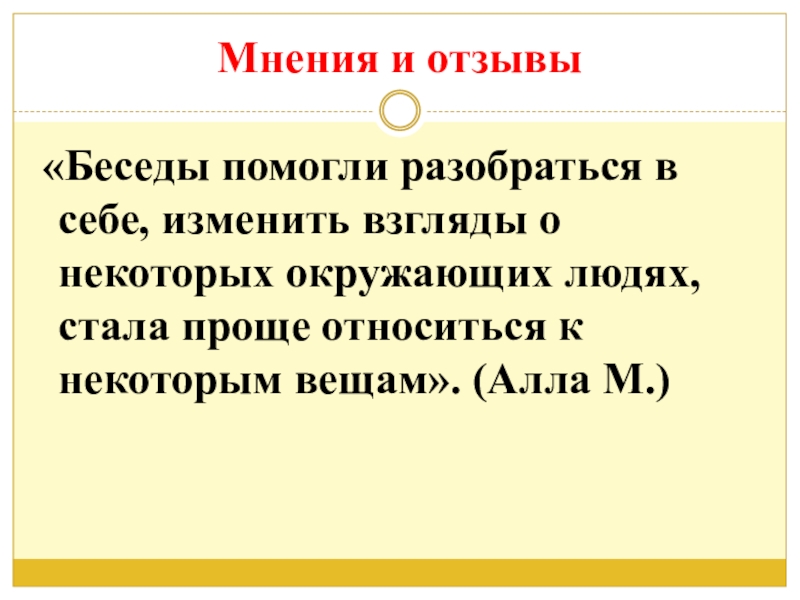 Мнения и отзывы

«Беседы помогли разобраться в себе, изменить взгляды о некоторых окружающих людях, стала проще относиться к некоторым вещам». (Алла М.)